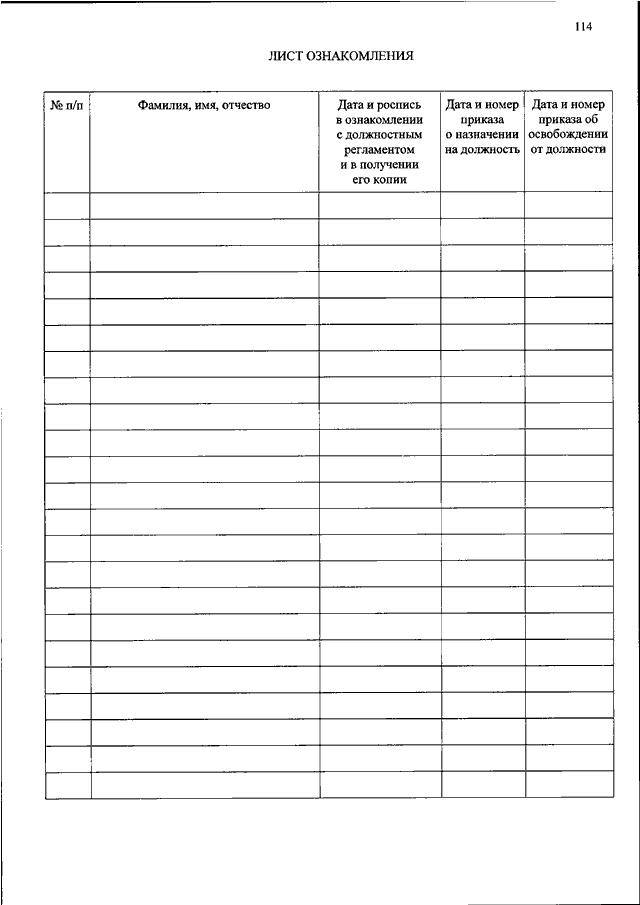 114

ЛИСТ ОЗНАКОМЛЕНИЯ

| № п/п | Фамилия, имя, отчество | Дата и роспись в ознакомлении с должностным регламентом и в получении его копии | Дата и номер приказа о назначении на должность | Дата и номер приказа об освобождении от должности |
|---|---|---|---|---|
| | | | | |
| | | | | |
| | | | | |
| | | | | |
| | | | | |
| | | | | |
| | | | | |
| | | | | |
| | | | | |
| | | | | |
| | | | | |
| | | | | |
| | | | | |
| | | | | |
| | | | | |
| | | | | |
| | | | | |
| | | | | |
| | | | | |
| | | | | |
| | | | | |
| | | | | |
| | | | | |